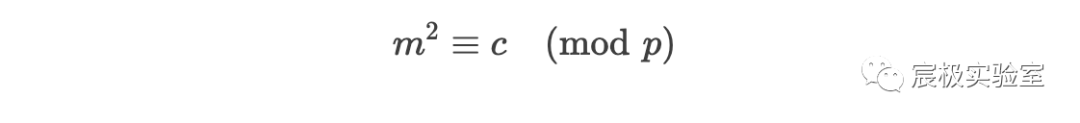 $m^2 \equiv c \pmod{p}$

宸极实验室